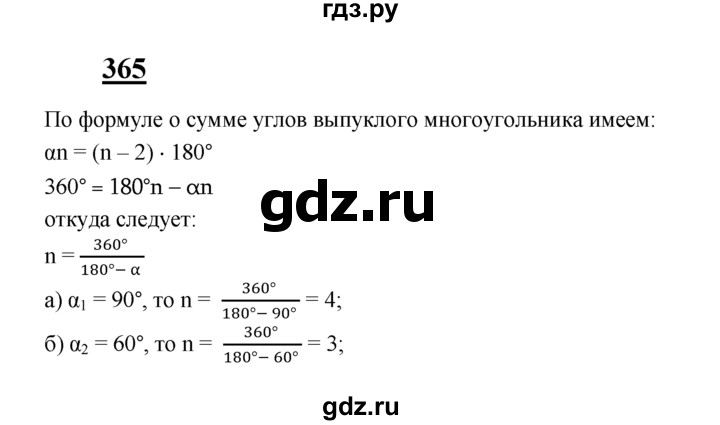 гдз.ру

365

По формуле о сумме углов выпуклого многоугольника имеем:
$\alpha n = (n - 2) \cdot 180°$
$360° = 180°n - \alpha n$
gdz.ru
откуда следует:
$n = \frac{360°}{180° - \alpha}$
а) $\alpha_1 = 90°$, то $n = \frac{360°}{180° - 90°} = 4$;
б) $\alpha_2 = 60°$, то $n = \frac{360°}{180° - 60°} = 3$;

gdz.ru